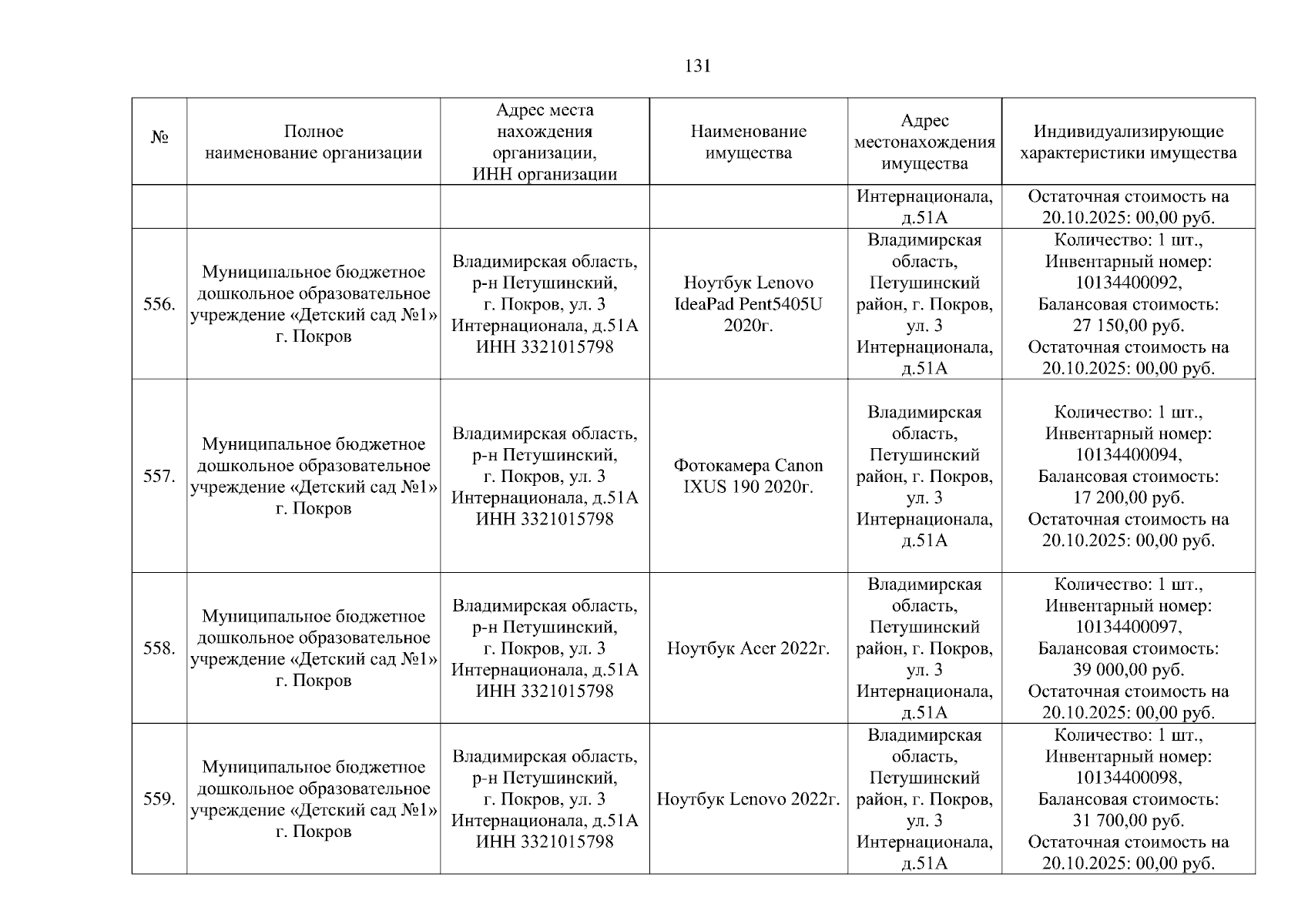 131

| № | Полное наименование организации | Адрес места нахождения организации, ИНН организации | Наименование имущества | Адрес местонахождения имущества | Индивидуализирующие характеристики имущества |
|---|---|---|---|---|---|
| | | | | Интернационала, д.51А | Остаточная стоимость на 20.10.2025: 00,00 руб. |
| 556. | Муниципальное бюджетное дошкольное образовательное учреждение «Детский сад №1» г. Покров | Владимирская область, р-н Петушинский, г. Покров, ул. 3 Интернационала, д.51А ИНН 3321015798 | Ноутбук Lenovo IdeaPad Pent5405U 2020г. | Владимирская область, Петушинский район, г. Покров, ул. 3 Интернационала, д.51А | Количество: 1 шт., Инвентарный номер: 10134400092, Балансовая стоимость: 27 150,00 руб. Остаточная стоимость на 20.10.2025: 00,00 руб. |
| 557. | Муниципальное бюджетное дошкольное образовательное учреждение «Детский сад №1» г. Покров | Владимирская область, р-н Петушинский, г. Покров, ул. 3 Интернационала, д.51А ИНН 3321015798 | Фотокамера Canon IXUS 190 2020г. | Владимирская область, Петушинский район, г. Покров, ул. 3 Интернационала, д.51А | Количество: 1 шт., Инвентарный номер: 10134400094, Балансовая стоимость: 17 200,00 руб. Остаточная стоимость на 20.10.2025: 00,00 руб. |
| 558. | Муниципальное бюджетное дошкольное образовательное учреждение «Детский сад №1» г. Покров | Владимирская область, р-н Петушинский, г. Покров, ул. 3 Интернационала, д.51А ИНН 3321015798 | Ноутбук Acer 2022г. | Владимирская область, Петушинский район, г. Покров, ул. 3 Интернационала, д.51А | Количество: 1 шт., Инвентарный номер: 10134400097, Балансовая стоимость: 39 000,00 руб. Остаточная стоимость на 20.10.2025: 00,00 руб. |
| 559. | Муниципальное бюджетное дошкольное образовательное учреждение «Детский сад №1» г. Покров | Владимирская область, р-н Петушинский, г. Покров, ул. 3 Интернационала, д.51А ИНН 3321015798 | Ноутбук Lenovo 2022г. | Владимирская область, Петушинский район, г. Покров, ул. 3 Интернационала, д.51А | Количество: 1 шт., Инвентарный номер: 10134400098, Балансовая стоимость: 31 700,00 руб. Остаточная стоимость на 20.10.2025: 00,00 руб. |